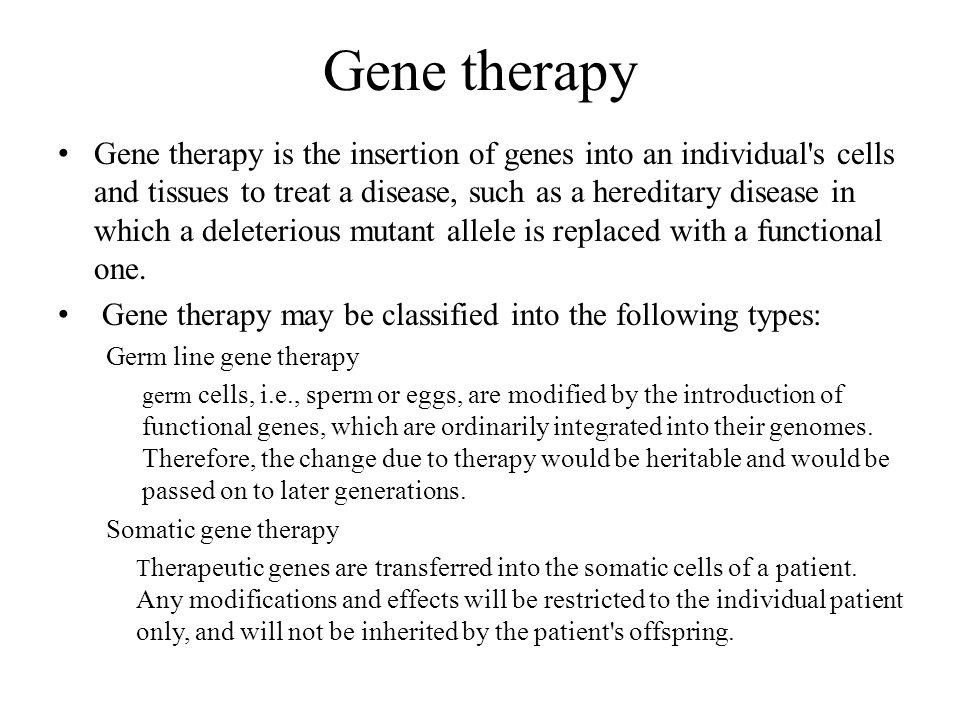 Gene therapy

• Gene therapy is the insertion of genes into an individual's cells and tissues to treat a disease, such as a hereditary disease in which a deleterious mutant allele is replaced with a functional one.

• Gene therapy may be classified into the following types:

Germ line gene therapy

germ cells, i.e., sperm or eggs, are modified by the introduction of functional genes, which are ordinarily integrated into their genomes. Therefore, the change due to therapy would be heritable and would be passed on to later generations.

Somatic gene therapy

Therapeutic genes are transferred into the somatic cells of a patient. Any modifications and effects will be restricted to the individual patient only, and will not be inherited by the patient's offspring.